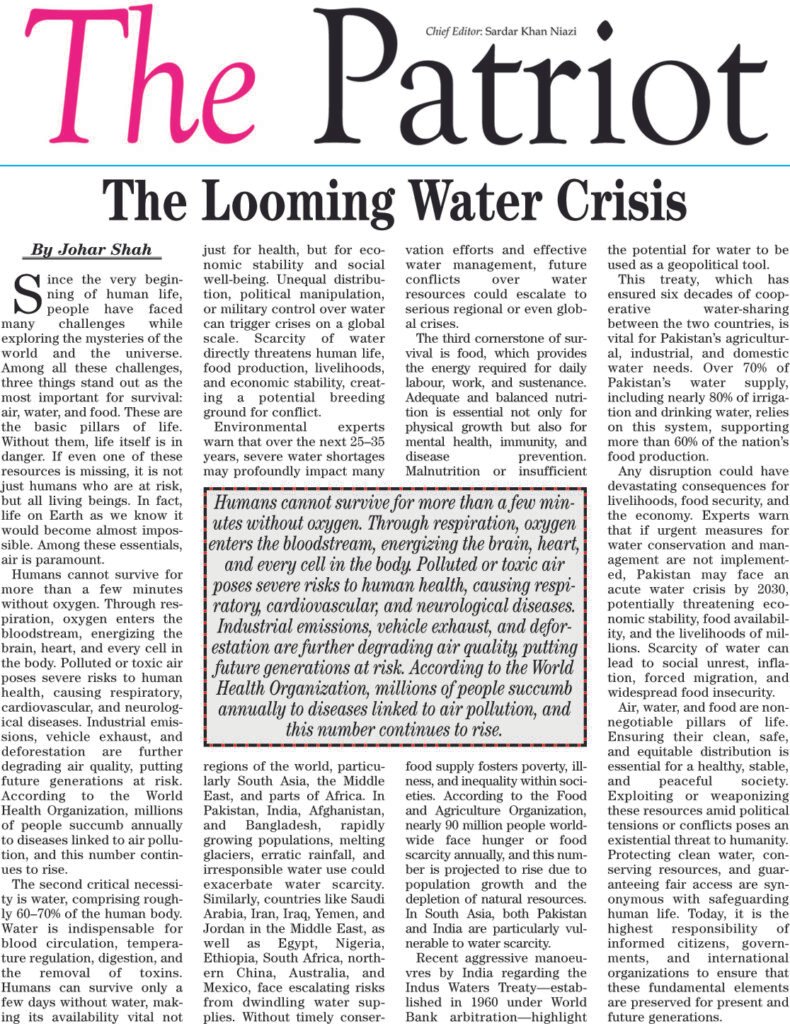 Chief Editor: Sardar Khan Niazi

The Patriot

The Looming Water Crisis

By Johar Shah

Since the very beginning of human life, people have faced many challenges while exploring the mysteries of the world and the universe. Among all these challenges, three things stand out as the most important for survival: air, water, and food. These are the basic pillars of life. Without them, life itself is in danger. If even one of these resources is missing, it is not just humans who are at risk, but all living beings. In fact, life on Earth as we know it would become almost impossible. Among these essentials, air is paramount.

Humans cannot survive for more than a few minutes without oxygen. Through respiration, oxygen enters the bloodstream, energizing the brain, heart, and every cell in the body. Polluted or toxic air poses severe risks to human health, causing respiratory, cardiovascular, and neurological diseases. Industrial emissions, vehicle exhaust, and deforestation are further degrading air quality, putting future generations at risk. According to the World Health Organization, millions of people succumb annually to diseases linked to air pollution, and this number continues to rise.

The second critical necessity is water, comprising roughly 60–70% of the human body. Water is indispensable for blood circulation, temperature regulation, digestion, and the removal of toxins. Humans can survive only a few days without water, making its availability vital not just for health, but for economic stability and social well-being. Unequal distribution, political manipulation, or military control over water can trigger crises on a global scale. Scarcity of water directly threatens human life, food production, livelihoods, and economic stability, creating a potential breeding ground for conflict.

Environmental experts warn that over the next 25–35 years, severe water shortages may profoundly impact many regions of the world, particularly South Asia, the Middle East, and parts of Africa. In Pakistan, India, Afghanistan, and Bangladesh, rapidly growing populations, melting glaciers, erratic rainfall, and irresponsible water use could exacerbate water scarcity. Similarly, countries like Saudi Arabia, Iran, Iraq, Yemen, and Jordan in the Middle East, as well as Egypt, Nigeria, Ethiopia, South Africa, northern China, Australia, and Mexico, face escalating risks from dwindling water supplies. Without timely conservation efforts and effective water management, future conflicts over water resources could escalate to serious regional or even global crises.

The third cornerstone of survival is food, which provides the energy required for daily labour, work, and sustenance. Adequate and balanced nutrition is essential not only for physical growth but also for mental health, immunity, and disease prevention. Malnutrition or insufficient food supply fosters poverty, illness, and inequality within societies. According to the Food and Agriculture Organization, nearly 90 million people worldwide face hunger or food scarcity annually, and this number is projected to rise due to population growth and the depletion of natural resources. In South Asia, both Pakistan and India are particularly vulnerable to water scarcity.

Recent aggressive manoeuvres by India regarding the Indus Waters Treaty—established in 1960 under World Bank arbitration—highlight the potential for water to be used as a geopolitical tool.

This treaty, which has ensured six decades of cooperative water-sharing between the two countries, is vital for Pakistan's agricultural, industrial, and domestic water needs. Over 70% of Pakistan's water supply, including nearly 80% of irrigation and drinking water, relies on this system, supporting more than 60% of the nation's food production.

Any disruption could have devastating consequences for livelihoods, food security, and the economy. Experts warn that if urgent measures for water conservation and management are not implemented, Pakistan may face an acute water crisis by 2030, potentially threatening economic stability, food availability, and the livelihoods of millions. Scarcity of water can lead to social unrest, inflation, forced migration, and widespread food insecurity.

Air, water, and food are non-negotiable pillars of life. Ensuring their clean, safe, and equitable distribution is essential for a healthy, stable, and peaceful society. Exploiting or weaponizing these resources amid political tensions or conflicts poses an existential threat to humanity. Protecting clean water, conserving resources, and guaranteeing fair access are synonymous with safeguarding human life. Today, it is the highest responsibility of informed citizens, governments, and international organizations to ensure that these fundamental elements are preserved for present and future generations.

Humans cannot survive for more than a few minutes without oxygen. Through respiration, oxygen enters the bloodstream, energizing the brain, heart, and every cell in the body. Polluted or toxic air poses severe risks to human health, causing respiratory, cardiovascular, and neurological diseases. Industrial emissions, vehicle exhaust, and deforestation are further degrading air quality, putting future generations at risk. According to the World Health Organization, millions of people succumb annually to diseases linked to air pollution, and this number continues to rise.